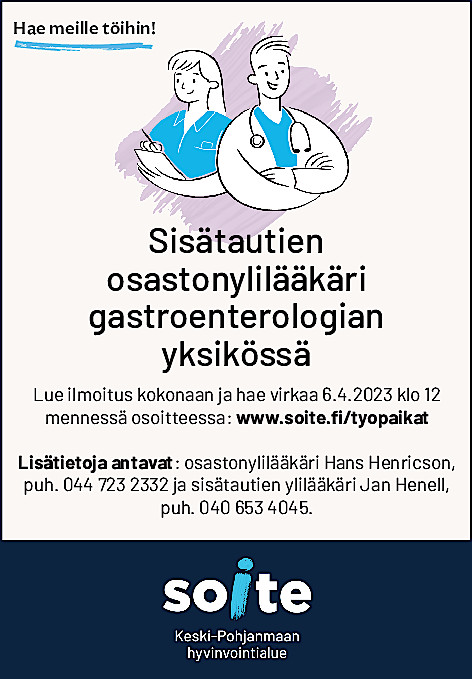 Hae meille töihin!

Sisätautien osastonylilääkäri gastroenterologian yksikössä

Lue ilmoitus kokonaan ja hae virkaa 6.4.2023 klo 12 mennessä osoitteessa: www.soite.fi/tyopaikat

Lisätietoja antavat: osastonylilääkäri Hans Henricson, puh. 044 723 2332 ja sisätautien ylilääkäri Jan Henell, puh. 040 653 4045.

soite

Keski-Pohjanmaan hyvinvointialue